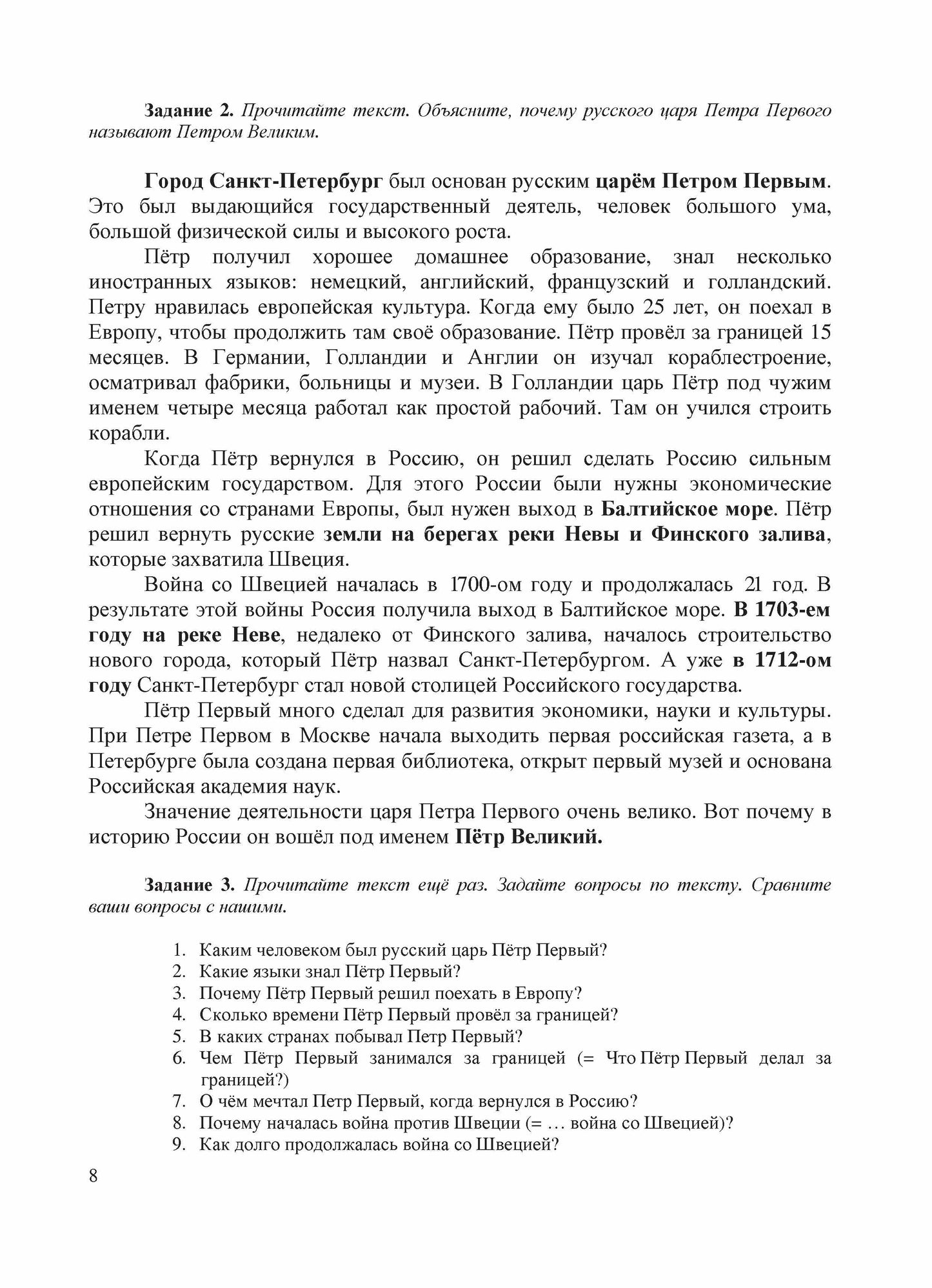 Задание 2. Прочитайте текст. Объясните, почему русского царя Петра Первого называют Петром Великим.

Город Санкт-Петербург был основан русским царём Петром Первым. Это был выдающийся государственный деятель, человек большого ума, большой физической силы и высокого роста.

Пётр получил хорошее домашнее образование, знал несколько иностранных языков: немецкий, английский, французский и голландский. Петру нравилась европейская культура. Когда ему было 25 лет, он поехал в Европу, чтобы продолжить там своё образование. Пётр провёл за границей 15 месяцев. В Германии, Голландии и Англии он изучал кораблестроение, осматривал фабрики, больницы и музеи. В Голландии царь Пётр под чужим именем четыре месяца работал как простой рабочий. Там он учился строить корабли.

Когда Пётр вернулся в Россию, он решил сделать Россию сильным европейским государством. Для этого России были нужны экономические отношения со странами Европы, был нужен выход в Балтийское море. Пётр решил вернуть русские земли на берегах реки Невы и Финского залива, которые захватила Швеция.

Война со Швецией началась в 1700-ом году и продолжалась 21 год. В результате этой войны Россия получила выход в Балтийское море. В 1703-ем году на реке Неве, недалеко от Финского залива, началось строительство нового города, который Пётр назвал Санкт-Петербургом. А уже в 1712-ом году Санкт-Петербург стал новой столицей Российского государства.

Пётр Первый много сделал для развития экономики, науки и культуры. При Петре Первом в Москве начала выходить первая российская газета, а в Петербурге была создана первая библиотека, открыт первый музей и основана Российская академия наук.

Значение деятельности царя Петра Первого очень велико. Вот почему в историю России он вошёл под именем Пётр Великий.

Задание 3. Прочитайте текст ещё раз. Задайте вопросы по тексту. Сравните ваши вопросы с нашими.

1. Каким человеком был русский царь Пётр Первый?
2. Какие языки знал Пётр Первый?
3. Почему Пётр Первый решил поехать в Европу?
4. Сколько времени Пётр Первый провёл за границей?
5. В каких странах побывал Петр Первый?
6. Чем Пётр Первый занимался за границей (= Что Пётр Первый делал за границей?)
7. О чём мечтал Петр Первый, когда вернулся в Россию?
8. Почему началась война против Швеции (= … война со Швецией)?
9. Как долго продолжалась война со Швецией?

8